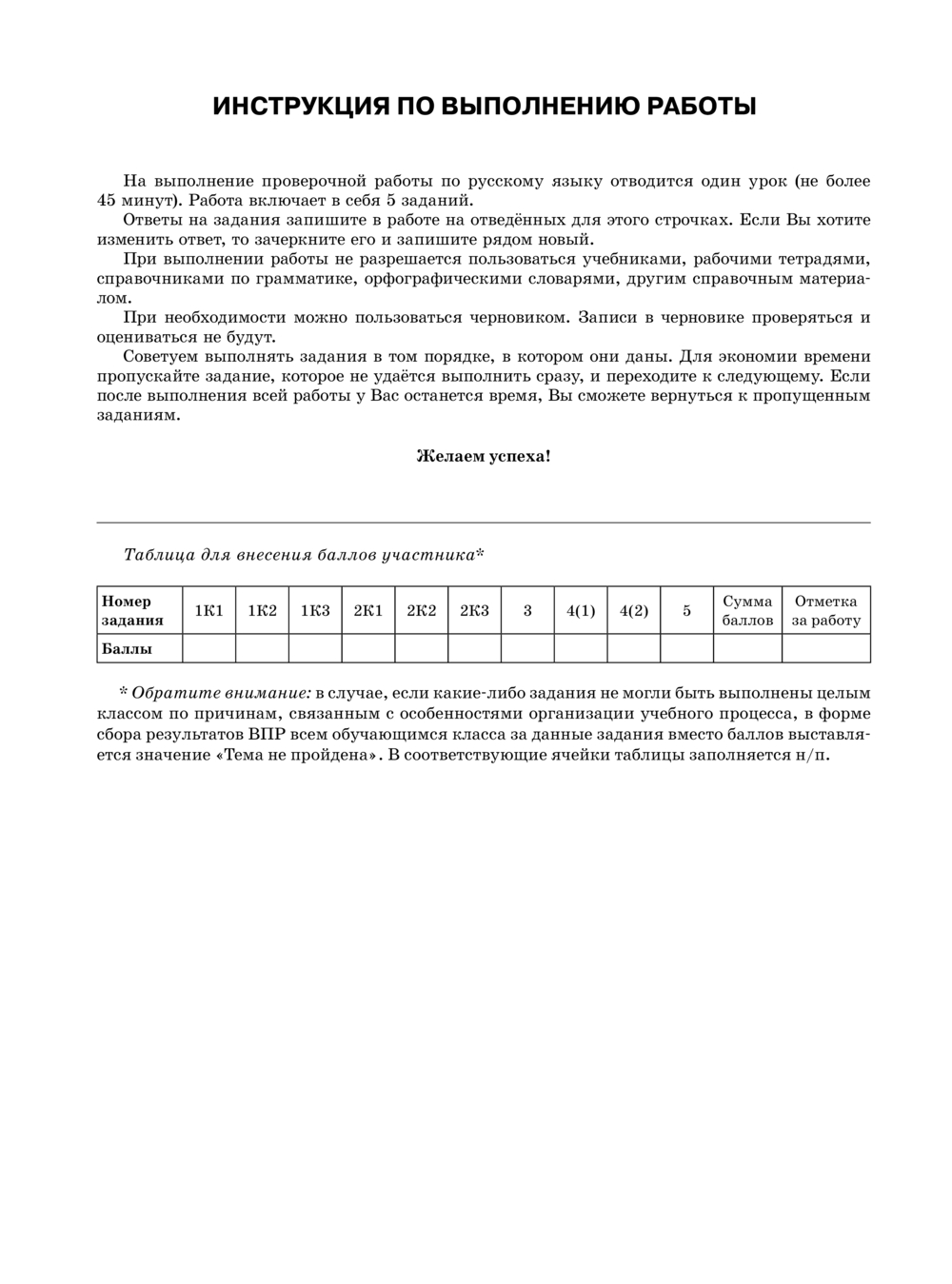 ИНСТРУКЦИЯ ПО ВЫПОЛНЕНИЮ РАБОТЫ

На выполнение проверочной работы по русскому языку отводится один урок (не более 45 минут). Работа включает в себя 5 заданий.

Ответы на задания запишите в работе на отведённых для этого строчках. Если Вы хотите изменить ответ, то зачеркните его и запишите рядом новый.

При выполнении работы не разрешается пользоваться учебниками, рабочими тетрадями, справочниками по грамматике, орфографическими словарями, другим справочным материалом.

При необходимости можно пользоваться черновиком. Записи в черновике проверяться и оцениваться не будут.

Советуем выполнять задания в том порядке, в котором они даны. Для экономии времени пропускайте задание, которое не удаётся выполнить сразу, и переходите к следующему. Если после выполнения всей работы у Вас останется время, Вы сможете вернуться к пропущенным заданиям.

Желаем успеха!

Таблица для внесения баллов участника*

| Номер задания | 1К1 | 1К2 | 1К3 | 2К1 | 2К2 | 2К3 | 3 | 4(1) | 4(2) | 5 | Сумма баллов | Отметка за работу |
|---|---|---|---|---|---|---|---|---|---|---|---|---|
| Баллы | | | | | | | | | | | | |

* Обратите внимание: в случае, если какие-либо задания не могли быть выполнены целым классом по причинам, связанным с особенностями организации учебного процесса, в форме сбора результатов ВПР всем обучающимся класса за данные задания вместо баллов выставляется значение «Тема не пройдена». В соответствующие ячейки таблицы заполняется н/п.